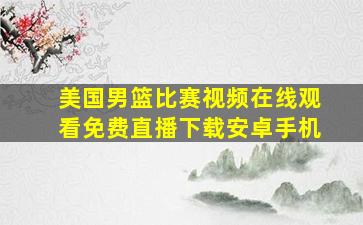 美国男篮比赛视频在线观看免费直播下载安卓手机